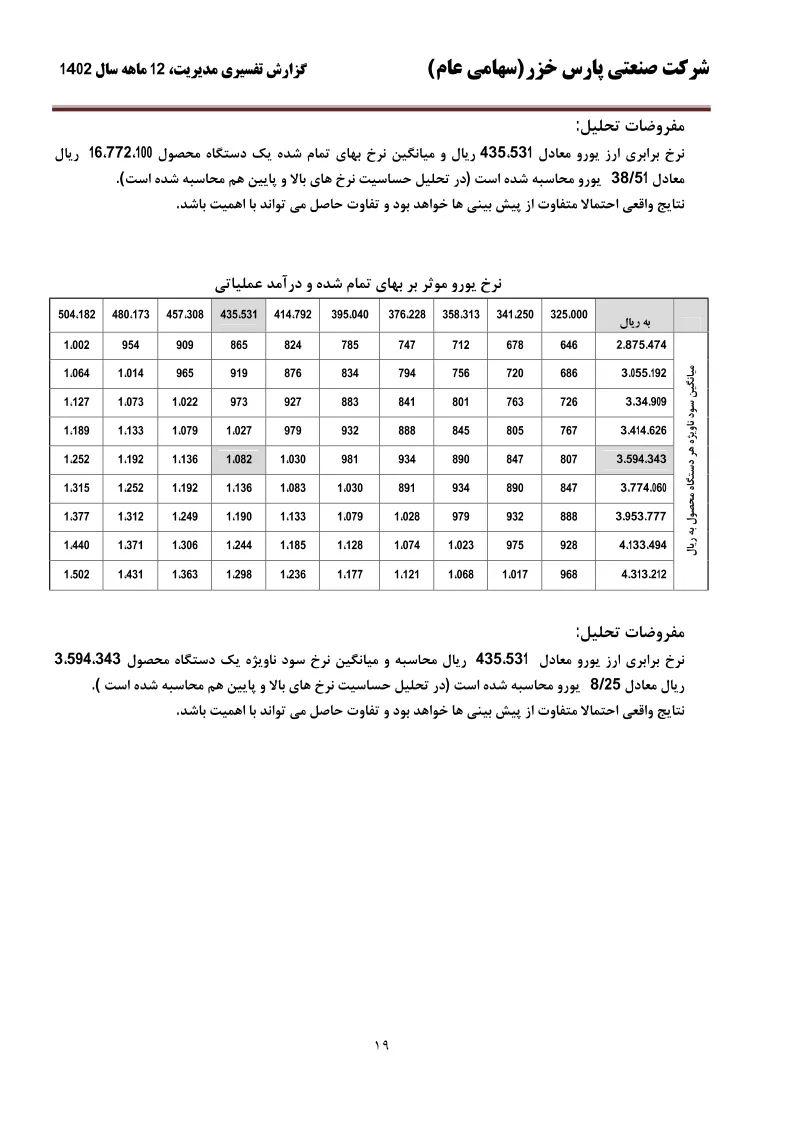 شرکت صنعتی پارس خزر (سهامی عام)

گزارش تفسیری مدیریت، 12 ماهه سال 1402

مفروضات تحلیل:

نرخ برابری ارز یورو معادل 435.531 ریال و میانگین نرخ بهای تمام شده یک دستگاه محصول 16.772.100 ریال معادل 38/51 یورو محاسبه شده است (در تحلیل حساسیت نرخ های بالا و پایین هم محاسبه شده است).
نتایج واقعی احتمالا متفاوت از پیش بینی ها خواهد بود و تفاوت حاصل می تواند با اهمیت باشد.

نرخ یورو موثر بر بهای تمام شده و درآمد عملیاتی

| | به ریال | 325.000 | 341.250 | 358.313 | 376.228 | 395.040 | 414.792 | 435.531 | 457.308 | 480.173 | 504.182 |
|---|---|---|---|---|---|---|---|---|---|---|---|
| میانگین سود ناویژه هر دستگاه محصول به ریال | 2.875.474 | 646 | 678 | 712 | 747 | 785 | 824 | 865 | 909 | 954 | 1.002 |
| | 3.055.192 | 686 | 720 | 756 | 794 | 834 | 876 | 919 | 965 | 1.014 | 1.064 |
| | 3.34.909 | 726 | 763 | 801 | 841 | 883 | 927 | 973 | 1.022 | 1.073 | 1.127 |
| | 3.414.626 | 767 | 805 | 845 | 888 | 932 | 979 | 1.027 | 1.079 | 1.133 | 1.189 |
| | 3.594.343 | 807 | 847 | 890 | 934 | 981 | 1.030 | 1.082 | 1.136 | 1.192 | 1.252 |
| | 3.774.060 | 847 | 890 | 934 | 891 | 1.030 | 1.083 | 1.136 | 1.192 | 1.252 | 1.315 |
| | 3.953.777 | 888 | 932 | 979 | 1.028 | 1.079 | 1.133 | 1.190 | 1.249 | 1.312 | 1.377 |
| | 4.133.494 | 928 | 975 | 1.023 | 1.074 | 1.128 | 1.185 | 1.244 | 1.306 | 1.371 | 1.440 |
| | 4.313.212 | 968 | 1.017 | 1.068 | 1.121 | 1.177 | 1.236 | 1.298 | 1.363 | 1.431 | 1.502 |

مفروضات تحلیل:

نرخ برابری ارز یورو معادل 435.531 ریال محاسبه و میانگین نرخ سود ناویژه یک دستگاه محصول 3.594.343 ریال معادل 8/25 یورو محاسبه شده است (در تحلیل حساسیت نرخ های بالا و پایین هم محاسبه شده است ).
نتایج واقعی احتمالا متفاوت از پیش بینی ها خواهد بود و تفاوت حاصل می تواند با اهمیت باشد.

۱۹